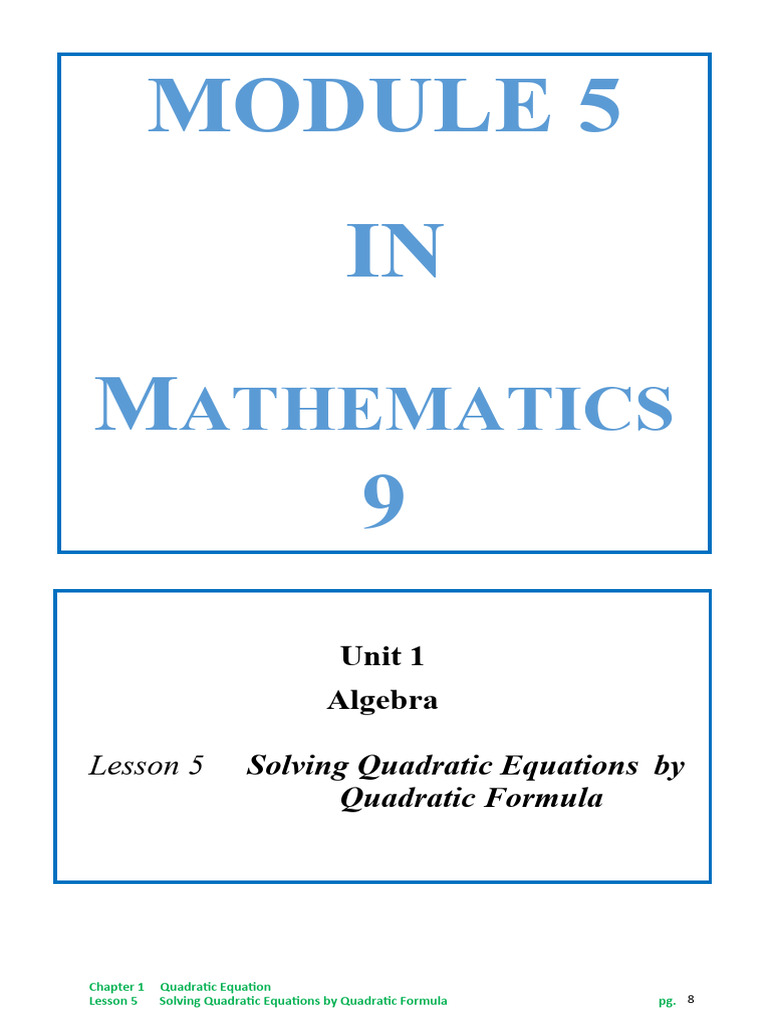 MODULE 5

IN

MATHEMATICS

9

Unit 1

Algebra

Lesson 5 Solving Quadratic Equations by Quadratic Formula

Chapter 1 Quadratic Equation
Lesson 5 Solving Quadratic Equations by Quadratic Formula pg. 8